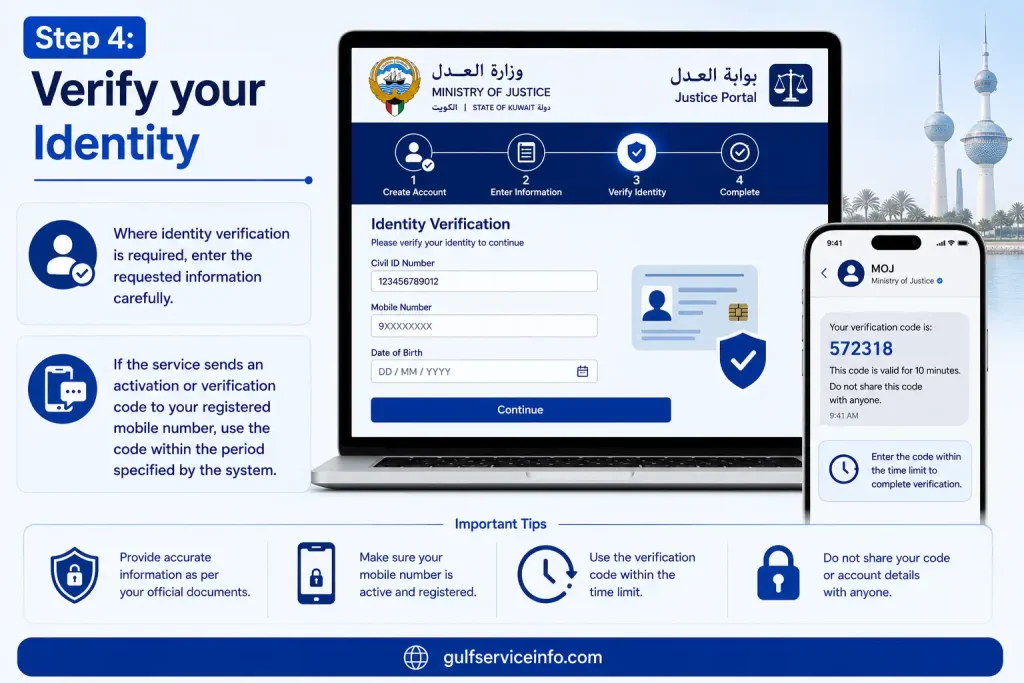 Step 4:
Verify your Identity

Where identity verification is required, enter the requested information carefully.

If the service sends an activation or verification code to your registered mobile number, use the code within the period specified by the system.

وزارة العـدل
MINISTRY OF JUSTICE
الكويت | STATE OF KUWAIT دولة

بوابة العدل
Justice Portal

1 Create Account
2 Enter Information
3 Verify Identity
4 Complete

Identity Verification
Please verify your identity to continue

Civil ID Number
123456789012

Mobile Number
9XXXXXXXX

Date of Birth
DD / MM / YYYY

Continue

9:41
MOJ
Ministry of Justice

Your verification code is:
572318
This code is valid for 10 minutes.
Do not share this code with anyone.
9:41 AM

Enter the code within the time limit to complete verification.

Important Tips

Provide accurate information as per your official documents.

Make sure your mobile number is active and registered.

Use the verification code within the time limit.

Do not share your code or account details with anyone.

gulfserviceinfo.com